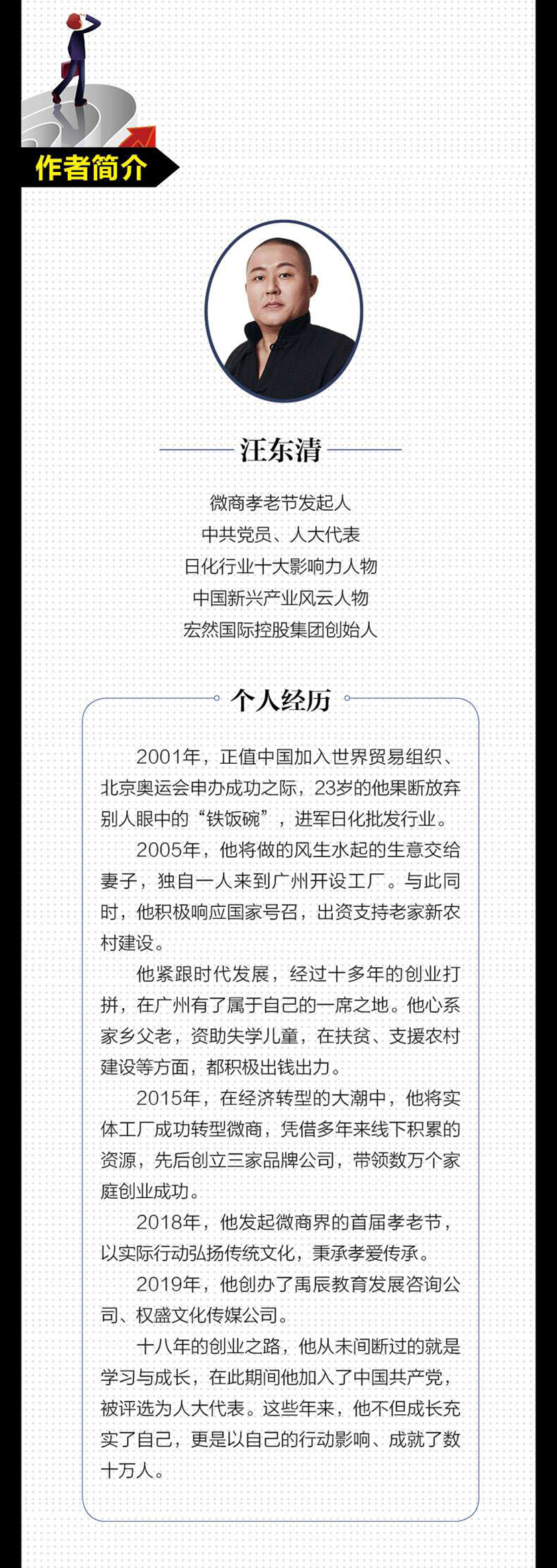 作者简介

汪东清

微商孝老节发起人
中共党员、人大代表
日化行业十大影响力人物
中国新兴产业风云人物
宏然国际控股集团创始人

个人经历

2001年，正值中国加入世界贸易组织、北京奥运会申办成功之际，23岁的他果断放弃别人眼中的“铁饭碗”，进军日化批发行业。

2005年，他将做的风生水起的生意交给妻子，独自一人来到广州开设工厂。与此同时，他积极响应国家号召，出资支持老家新农村建设。

他紧跟时代发展，经过十多年的创业打拼，在广州有了属于自己的一席之地。他心系家乡父老，资助失学儿童，在扶贫、支援农村建设等方面，都积极出钱出力。

2015年，在经济转型的大潮中，他将实体工厂成功转型微商，凭借多年来线下积累的资源，先后创立三家品牌公司，带领数万个家庭创业成功。

2018年，他发起微商界的首届孝老节，以实际行动弘扬传统文化，秉承孝爱传承。

2019年，他创办了禹辰教育发展咨询公司、权盛文化传媒公司。

十八年的创业之路，他从未间断过的就是学习与成长，在此期间他加入了中国共产党，被评选为人大代表。这些年来，他不但成长充实了自己，更是以自己的行动影响、成就了数十万人。